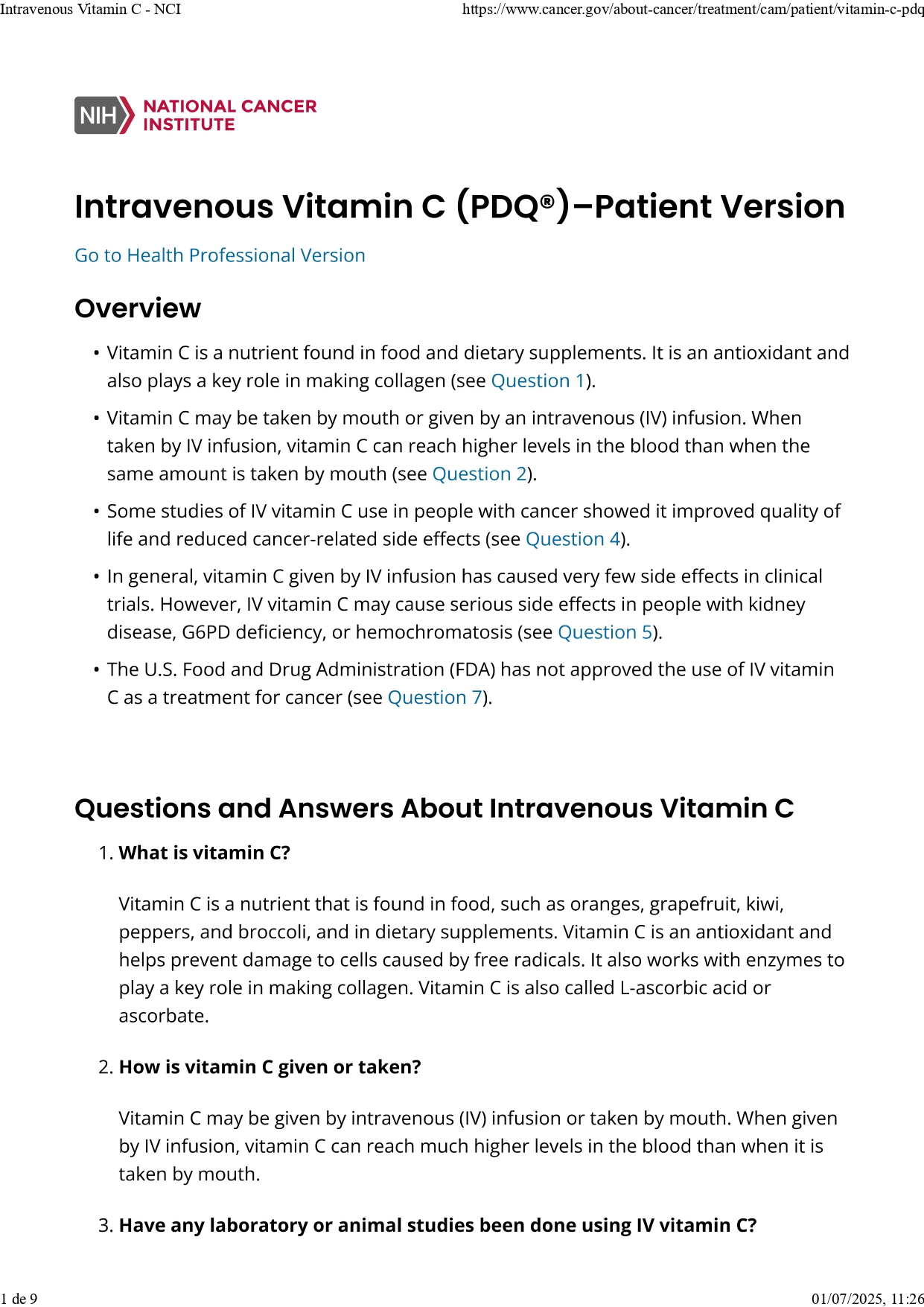 Intravenous Vitamin C - NCI https://www.cancer.gov/about-cancer/treatment/cam/patient/vitamin-c-pdq

NIH NATIONAL CANCER INSTITUTE

Intravenous Vitamin C (PDQ®)–Patient Version

Go to Health Professional Version

Overview

• Vitamin C is a nutrient found in food and dietary supplements. It is an antioxidant and also plays a key role in making collagen (see Question 1).

• Vitamin C may be taken by mouth or given by an intravenous (IV) infusion. When taken by IV infusion, vitamin C can reach higher levels in the blood than when the same amount is taken by mouth (see Question 2).

• Some studies of IV vitamin C use in people with cancer showed it improved quality of life and reduced cancer-related side effects (see Question 4).

• In general, vitamin C given by IV infusion has caused very few side effects in clinical trials. However, IV vitamin C may cause serious side effects in people with kidney disease, G6PD deficiency, or hemochromatosis (see Question 5).

• The U.S. Food and Drug Administration (FDA) has not approved the use of IV vitamin C as a treatment for cancer (see Question 7).

Questions and Answers About Intravenous Vitamin C

1. What is vitamin C?

Vitamin C is a nutrient that is found in food, such as oranges, grapefruit, kiwi, peppers, and broccoli, and in dietary supplements. Vitamin C is an antioxidant and helps prevent damage to cells caused by free radicals. It also works with enzymes to play a key role in making collagen. Vitamin C is also called L-ascorbic acid or ascorbate.

2. How is vitamin C given or taken?

Vitamin C may be given by intravenous (IV) infusion or taken by mouth. When given by IV infusion, vitamin C can reach much higher levels in the blood than when it is taken by mouth.

3. Have any laboratory or animal studies been done using IV vitamin C?

1 de 9 01/07/2025, 11:26